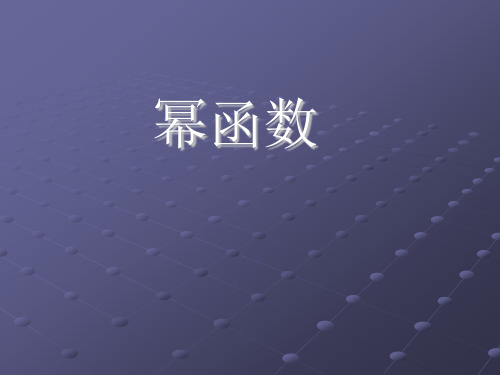 幂函数